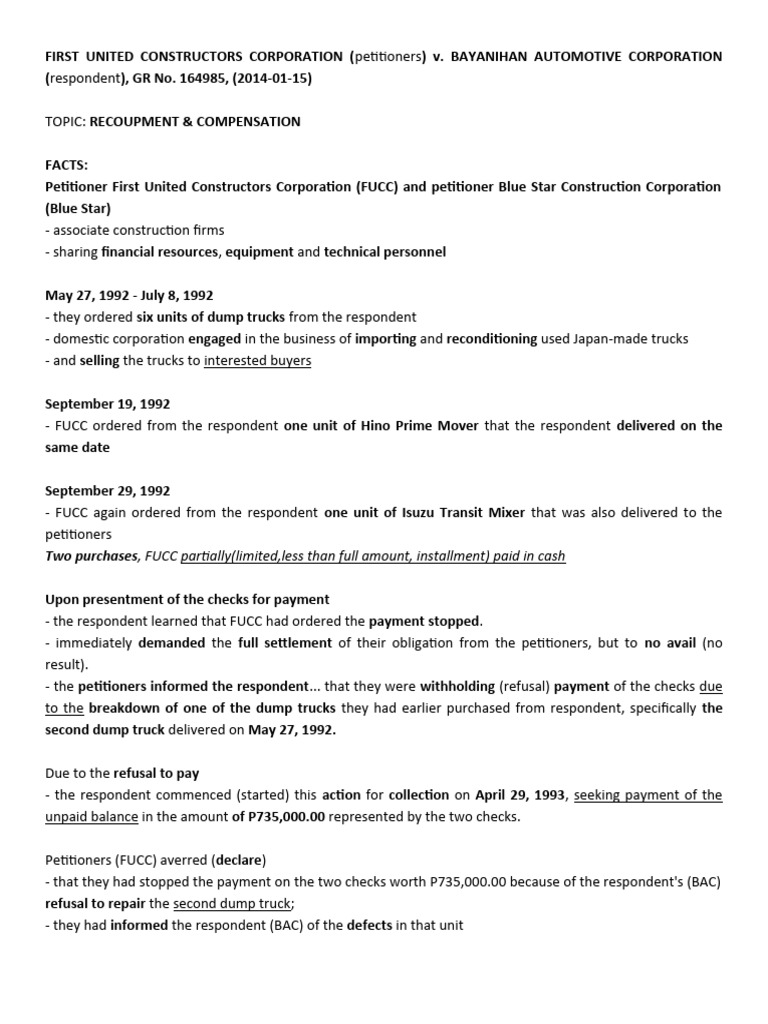 FIRST UNITED CONSTRUCTORS CORPORATION (petitioners) v. BAYANIHAN AUTOMOTIVE CORPORATION (respondent), GR No. 164985, (2014-01-15)

TOPIC: RECOUPMENT & COMPENSATION

FACTS:
Petitioner First United Constructors Corporation (FUCC) and petitioner Blue Star Construction Corporation (Blue Star)
- associate construction firms
- sharing financial resources, equipment and technical personnel

May 27, 1992 - July 8, 1992
- they ordered six units of dump trucks from the respondent
- domestic corporation engaged in the business of importing and reconditioning used Japan-made trucks
- and selling the trucks to interested buyers

September 19, 1992
- FUCC ordered from the respondent one unit of Hino Prime Mover that the respondent delivered on the same date

September 29, 1992
- FUCC again ordered from the respondent one unit of Isuzu Transit Mixer that was also delivered to the petitioners
Two purchases, FUCC partially(limited,less than full amount, installment) paid in cash

Upon presentment of the checks for payment
- the respondent learned that FUCC had ordered the payment stopped.
- immediately demanded the full settlement of their obligation from the petitioners, but to no avail (no result).
- the petitioners informed the respondent... that they were withholding (refusal) payment of the checks due to the breakdown of one of the dump trucks they had earlier purchased from respondent, specifically the second dump truck delivered on May 27, 1992.

Due to the refusal to pay
- the respondent commenced (started) this action for collection on April 29, 1993, seeking payment of the unpaid balance in the amount of P735,000.00 represented by the two checks.

Petitioners (FUCC) averred (declare)
- that they had stopped the payment on the two checks worth P735,000.00 because of the respondent's (BAC) refusal to repair the second dump truck;
- they had informed the respondent (BAC) of the defects in that unit